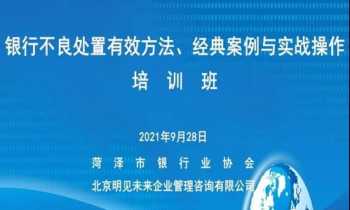 银行不良处置有效方法、经典案例与实战操作
培 训 班

2021年9月28日

菏 泽 市 银 行 业 协 会

北京明见未来企业管理咨询有限公司